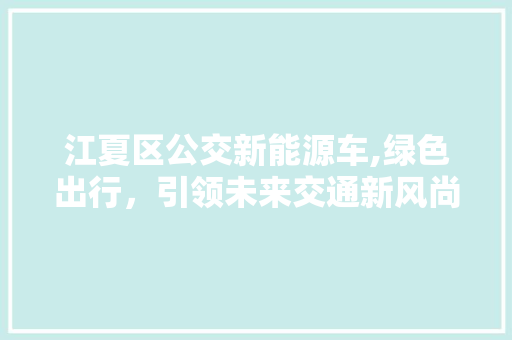 江夏区公交新能源车,绿色出行，引领未来交通新风尚